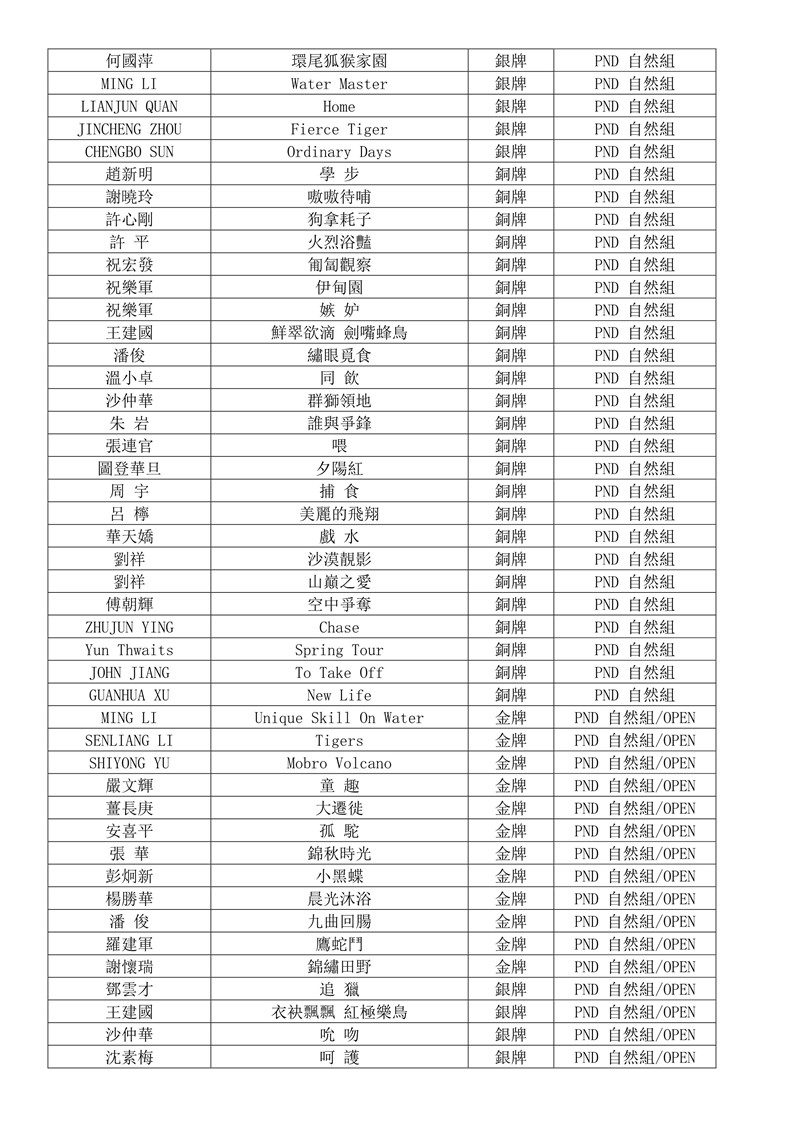 | 何國萍 | 環尾狐猴家園 | 銀牌 | PND 自然組 |
|---|---|---|---|
| MING LI | Water Master | 銀牌 | PND 自然組 |
| LIANJUN QUAN | Home | 銀牌 | PND 自然組 |
| JINCHENG ZHOU | Fierce Tiger | 銀牌 | PND 自然組 |
| CHENGBO SUN | Ordinary Days | 銀牌 | PND 自然組 |
| 趙新明 | 學 步 | 銅牌 | PND 自然組 |
| 謝曉玲 | 嗷嗷待哺 | 銅牌 | PND 自然組 |
| 許心剛 | 狗拿耗子 | 銅牌 | PND 自然組 |
| 許 平 | 火烈浴豔 | 銅牌 | PND 自然組 |
| 祝宏發 | 匍匐觀察 | 銅牌 | PND 自然組 |
| 祝樂軍 | 伊甸園 | 銅牌 | PND 自然組 |
| 祝樂軍 | 嫉 妒 | 銅牌 | PND 自然組 |
| 王建國 | 鮮翠欲滴 劍嘴蜂鳥 | 銅牌 | PND 自然組 |
| 潘俊 | 繡眼覓食 | 銅牌 | PND 自然組 |
| 溫小卓 | 同 飲 | 銅牌 | PND 自然組 |
| 沙仲華 | 群獅領地 | 銅牌 | PND 自然組 |
| 朱 岩 | 誰與爭鋒 | 銅牌 | PND 自然組 |
| 張連官 | 喂 | 銅牌 | PND 自然組 |
| 圖登華旦 | 夕陽紅 | 銅牌 | PND 自然組 |
| 周 宇 | 捕 食 | 銅牌 | PND 自然組 |
| 呂 檸 | 美麗的飛翔 | 銅牌 | PND 自然組 |
| 華天嬌 | 戲 水 | 銅牌 | PND 自然組 |
| 劉祥 | 沙漠靚影 | 銅牌 | PND 自然組 |
| 劉祥 | 山巔之愛 | 銅牌 | PND 自然組 |
| 傅朝輝 | 空中爭奪 | 銅牌 | PND 自然組 |
| ZHUJUN YING | Chase | 銅牌 | PND 自然組 |
| Yun Thwaits | Spring Tour | 銅牌 | PND 自然組 |
| JOHN JIANG | To Take Off | 銅牌 | PND 自然組 |
| GUANHUA XU | New Life | 銅牌 | PND 自然組 |
| MING LI | Unique Skill On Water | 金牌 | PND 自然組/OPEN |
| SENLIANG LI | Tigers | 金牌 | PND 自然組/OPEN |
| SHIYONG YU | Mobro Volcano | 金牌 | PND 自然組/OPEN |
| 嚴文輝 | 童 趣 | 金牌 | PND 自然組/OPEN |
| 董長庚 | 大遷徙 | 金牌 | PND 自然組/OPEN |
| 安喜平 | 孤 駝 | 金牌 | PND 自然組/OPEN |
| 張 華 | 錦秋時光 | 金牌 | PND 自然組/OPEN |
| 彭炯新 | 小黑蝶 | 金牌 | PND 自然組/OPEN |
| 楊勝華 | 晨光沐浴 | 金牌 | PND 自然組/OPEN |
| 潘 俊 | 九曲回腸 | 金牌 | PND 自然組/OPEN |
| 羅建軍 | 鷹蛇鬥 | 金牌 | PND 自然組/OPEN |
| 謝懷瑞 | 錦繡田野 | 金牌 | PND 自然組/OPEN |
| 鄧雲才 | 追 獵 | 銀牌 | PND 自然組/OPEN |
| 王建國 | 衣袂飄飄 紅極樂鳥 | 銀牌 | PND 自然組/OPEN |
| 沙仲華 | 吮 吻 | 銀牌 | PND 自然組/OPEN |
| 沈素梅 | 呵 護 | 銀牌 | PND 自然組/OPEN |